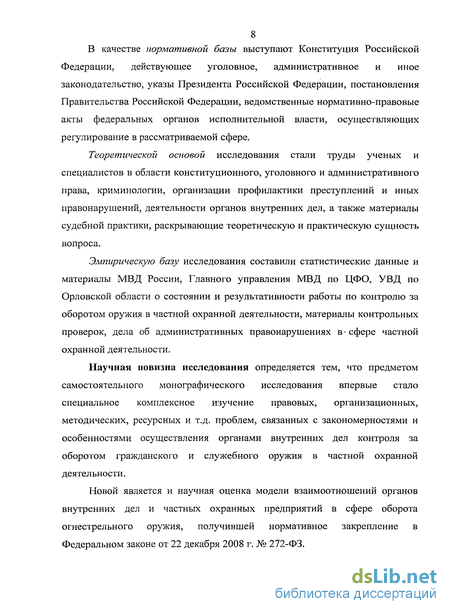 8

В качестве нормативной базы выступают Конституция Российской Федерации, действующее уголовное, административное и иное законодательство, указы Президента Российской Федерации, постановления Правительства Российской Федерации, ведомственные нормативно-правовые акты федеральных органов исполнительной власти, осуществляющих регулирование в рассматриваемой сфере.

Теоретической основой исследования стали труды ученых и специалистов в области конституционного, уголовного и административного права, криминологии, организации профилактики преступлений и иных правонарушений, деятельности органов внутренних дел, а также материалы судебной практики, раскрывающие теоретическую и практическую сущность вопроса.

Эмпирическую базу исследования составили статистические данные и материалы МВД России, Главного управления МВД по ЦФО, УВД по Орловской области о состоянии и результативности работы по контролю за оборотом оружия в частной охранной деятельности, материалы контрольных проверок, дела об административных правонарушениях в сфере частной охранной деятельности.

Научная новизна исследования определяется тем, что предметом самостоятельного монографического исследования впервые стало специальное комплексное изучение правовых, организационных, методических, ресурсных и т.д. проблем, связанных с закономерностями и особенностями осуществления органами внутренних дел контроля за оборотом гражданского и служебного оружия в частной охранной деятельности.

Новой является и научная оценка модели взаимоотношений органов внутренних дел и частных охранных предприятий в сфере оборота огнестрельного оружия, получившей нормативное закрепление в Федеральном законе от 22 декабря 2008 г. № 272-ФЗ.

dsLib.net
библиотека диссертаций